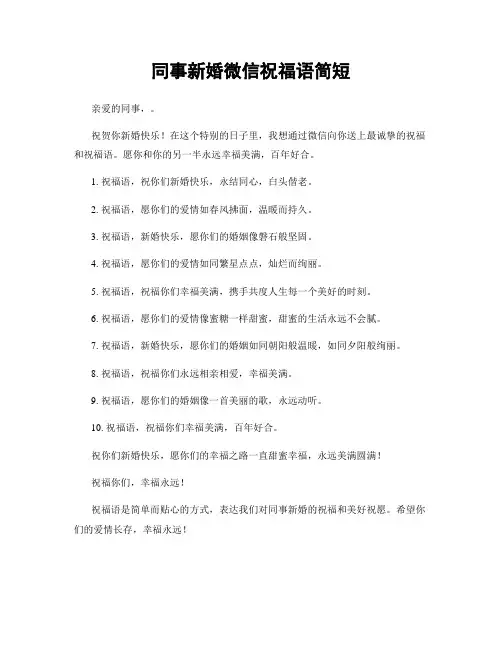 同事新婚微信祝福语简短

亲爱的同事，。

祝贺你新婚快乐！在这个特别的日子里，我想通过微信向你送上最诚挚的祝福和祝福语。愿你和你的另一半永远幸福美满，百年好合。

1. 祝福语，祝你们新婚快乐，永结同心，白头偕老。

2. 祝福语，愿你们的爱情如春风拂面，温暖而持久。

3. 祝福语，新婚快乐，愿你们的婚姻像磐石般坚固。

4. 祝福语，愿你们的爱情如同繁星点点，灿烂而绚丽。

5. 祝福语，祝福你们幸福美满，携手共度人生每一个美好的时刻。

6. 祝福语，愿你们的爱情像蜜糖一样甜蜜，甜蜜的生活永远不会腻。

7. 祝福语，新婚快乐，愿你们的婚姻如同朝阳般温暖，如同夕阳般绚丽。

8. 祝福语，祝福你们永远相亲相爱，幸福美满。

9. 祝福语，愿你们的婚姻像一首美丽的歌，永远动听。

10. 祝福语，祝福你们幸福美满，百年好合。

祝你们新婚快乐，愿你们的幸福之路一直甜蜜幸福，永远美满圆满！

祝福你们，幸福永远！

祝福语是简单而贴心的方式，表达我们对同事新婚的祝福和美好祝愿。希望你们的爱情长存，幸福永远！